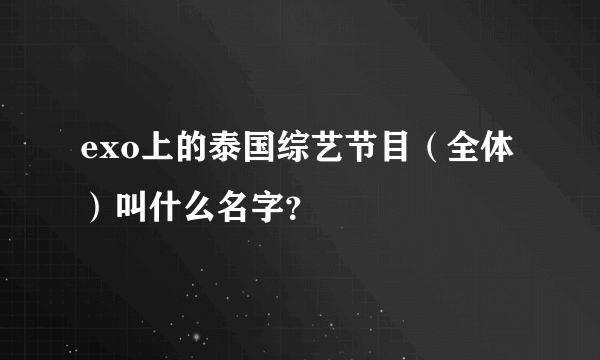 exo上的泰国综艺节目（全体）叫什么名字?